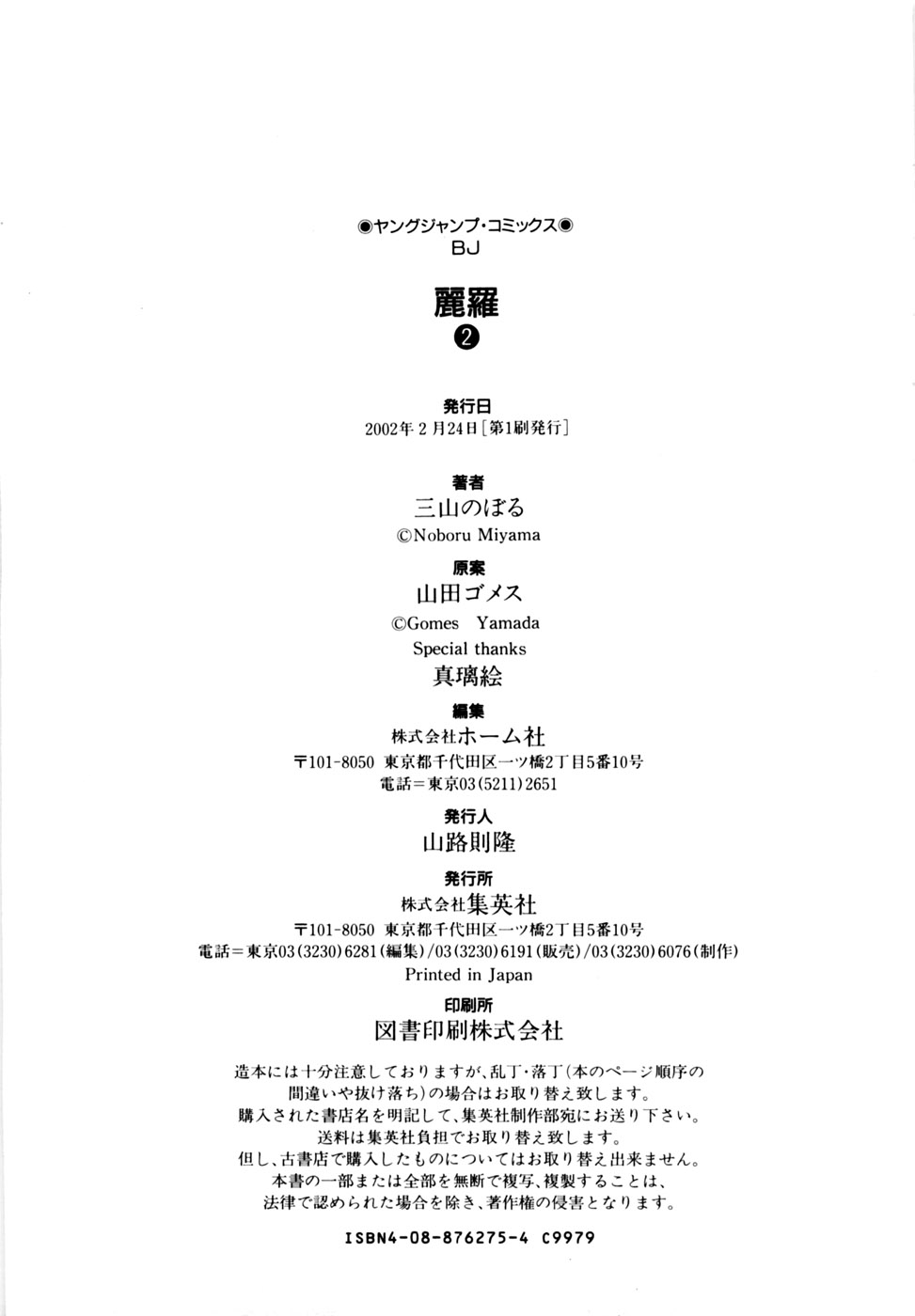 ◉ヤングジャンプ・コミックス◉
BJ

麗羅
❷

発行日
2002年2月24日[第1刷発行]

著者
三山のぼる
©Noboru Miyama

原案
山田ゴメス
©Gomes Yamada
Special thanks
真璃絵

編集
株式会社ホーム社
〒101-8050 東京都千代田区一ツ橋2丁目5番10号
電話=東京03(5211)2651

発行人
山路則隆

発行所
株式会社集英社
〒101-8050 東京都千代田区一ツ橋2丁目5番10号
電話=東京03(3230)6281(編集)/03(3230)6191(販売)/03(3230)6076(制作)
Printed in Japan

印刷所
図書印刷株式会社

造本には十分注意しておりますが、乱丁・落丁(本のページ順序の間違いや抜け落ち)の場合はお取り替え致します。
購入された書店名を明記して、集英社制作部宛にお送り下さい。
送料は集英社負担でお取り替え致します。
但し、古書店で購入したものについてはお取り替え出来ません。
本書の一部または全部を無断で複写、複製することは、法律で認められた場合を除き、著作権の侵害となります。

ISBN4-08-876275-4 C9979